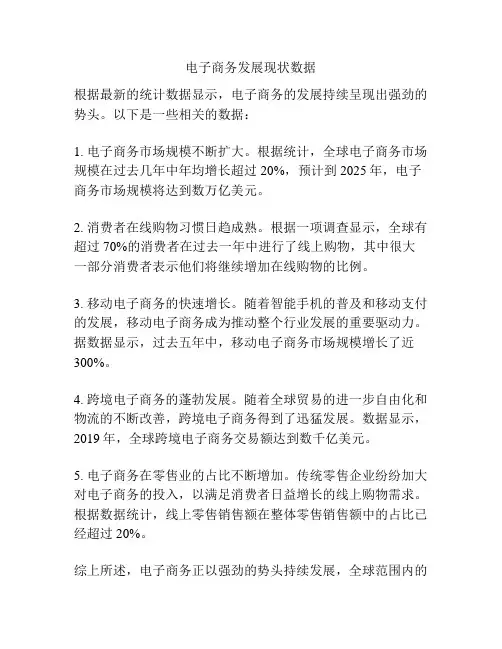 电子商务发展现状数据

根据最新的统计数据显示，电子商务的发展持续呈现出强劲的势头。以下是一些相关的数据：

1. 电子商务市场规模不断扩大。根据统计，全球电子商务市场规模在过去几年中年均增长超过 20%，预计到 2025 年，电子商务市场规模将达到数万亿美元。

2. 消费者在线购物习惯日趋成熟。根据一项调查显示，全球有超过 70%的消费者在过去一年中进行了线上购物，其中很大一部分消费者表示他们将继续增加在线购物的比例。

3. 移动电子商务的快速增长。随着智能手机的普及和移动支付的发展，移动电子商务成为推动整个行业发展的重要驱动力。据数据显示，过去五年中，移动电子商务市场规模增长了近 300%。

4. 跨境电子商务的蓬勃发展。随着全球贸易的进一步自由化和物流的不断改善，跨境电子商务得到了迅猛发展。数据显示，2019 年，全球跨境电子商务交易额达到数千亿美元。

5. 电子商务在零售业的占比不断增加。传统零售企业纷纷加大对电子商务的投入，以满足消费者日益增长的线上购物需求。根据数据统计，线上零售销售额在整体零售销售额中的占比已经超过 20%。

综上所述，电子商务正以强劲的势头持续发展，全球范围内的